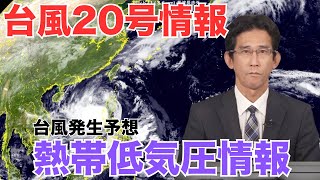 台風20号情報

台風発生予想

熱帯低気圧情報